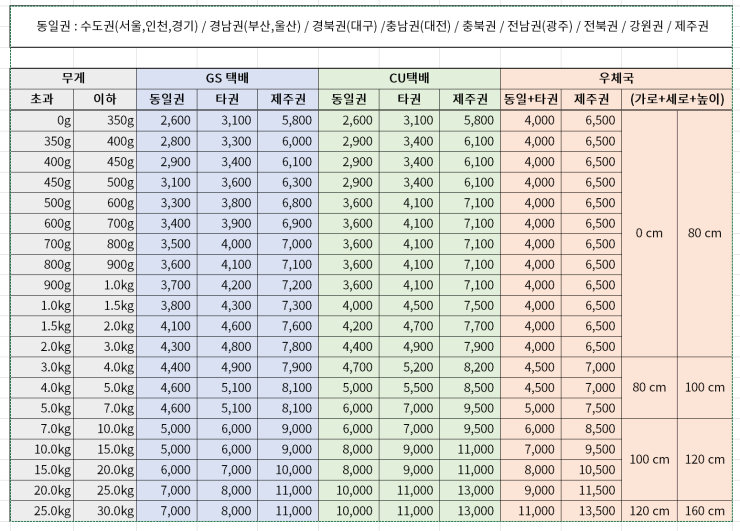 동일권 : 수도권(서울,인천,경기) / 경남권(부산,울산) / 경북권(대구) /충남권(대전) / 충북권 / 전남권(광주) / 전북권 / 강원권 / 제주권

| 무게 | | GS 택배 | | | CU택배 | | | 우체국 | | | |
|---|---|---|---|---|---|---|---|---|---|---|---|
| 초과 | 이하 | 동일권 | 타권 | 제주권 | 동일권 | 타권 | 제주권 | 동일+타권 | 제주권 | (가로+세로+높이) | |
| 0g | 350g | 2,600 | 3,100 | 5,800 | 2,600 | 3,100 | 5,800 | 4,000 | 6,500 | 0 cm | 80 cm |
| 350g | 400g | 2,800 | 3,300 | 6,000 | 2,900 | 3,400 | 6,100 | 4,000 | 6,500 | | |
| 400g | 450g | 2,900 | 3,400 | 6,100 | 2,900 | 3,400 | 6,100 | 4,000 | 6,500 | | |
| 450g | 500g | 3,100 | 3,600 | 6,300 | 2,900 | 3,400 | 6,100 | 4,000 | 6,500 | | |
| 500g | 600g | 3,300 | 3,800 | 6,800 | 3,600 | 4,100 | 7,100 | 4,000 | 6,500 | | |
| 600g | 700g | 3,400 | 3,900 | 6,900 | 3,600 | 4,100 | 7,100 | 4,000 | 6,500 | | |
| 700g | 800g | 3,500 | 4,000 | 7,000 | 3,600 | 4,100 | 7,100 | 4,000 | 6,500 | | |
| 800g | 900g | 3,600 | 4,100 | 7,100 | 3,600 | 4,100 | 7,100 | 4,000 | 6,500 | | |
| 900g | 1.0kg | 3,700 | 4,200 | 7,200 | 3,600 | 4,100 | 7,100 | 4,000 | 6,500 | | |
| 1.0kg | 1.5kg | 3,800 | 4,300 | 7,300 | 4,000 | 4,500 | 7,500 | 4,000 | 6,500 | | |
| 1.5kg | 2.0kg | 4,100 | 4,600 | 7,600 | 4,200 | 4,700 | 7,700 | 4,000 | 6,500 | | |
| 2.0kg | 3.0kg | 4,300 | 4,800 | 7,800 | 4,400 | 4,900 | 7,900 | 4,000 | 6,500 | | |
| 3.0kg | 4.0kg | 4,400 | 4,900 | 7,900 | 4,700 | 5,200 | 8,200 | 4,500 | 7,000 | 80 cm | 100 cm |
| 4.0kg | 5.0kg | 4,600 | 5,100 | 8,100 | 5,000 | 5,500 | 8,500 | 4,500 | 7,000 | | |
| 5.0kg | 7.0kg | 4,600 | 5,100 | 8,100 | 6,000 | 7,000 | 9,500 | 5,000 | 7,500 | | |
| 7.0kg | 10.0kg | 5,000 | 6,000 | 9,000 | 6,000 | 7,000 | 9,500 | 6,000 | 8,500 | 100 cm | 120 cm |
| 10.0kg | 15.0kg | 5,000 | 6,000 | 9,000 | 8,000 | 9,000 | 11,000 | 7,000 | 9,500 | | |
| 15.0kg | 20.0kg | 6,000 | 7,000 | 10,000 | 8,000 | 9,000 | 11,000 | 8,000 | 10,500 | | |
| 20.0kg | 25.0kg | 7,000 | 8,000 | 11,000 | 10,000 | 11,000 | 13,000 | 9,000 | 11,500 | | |
| 25.0kg | 30.0kg | 7,000 | 8,000 | 11,000 | 10,000 | 11,000 | 13,000 | 11,000 | 13,500 | 120 cm | 160 cm |